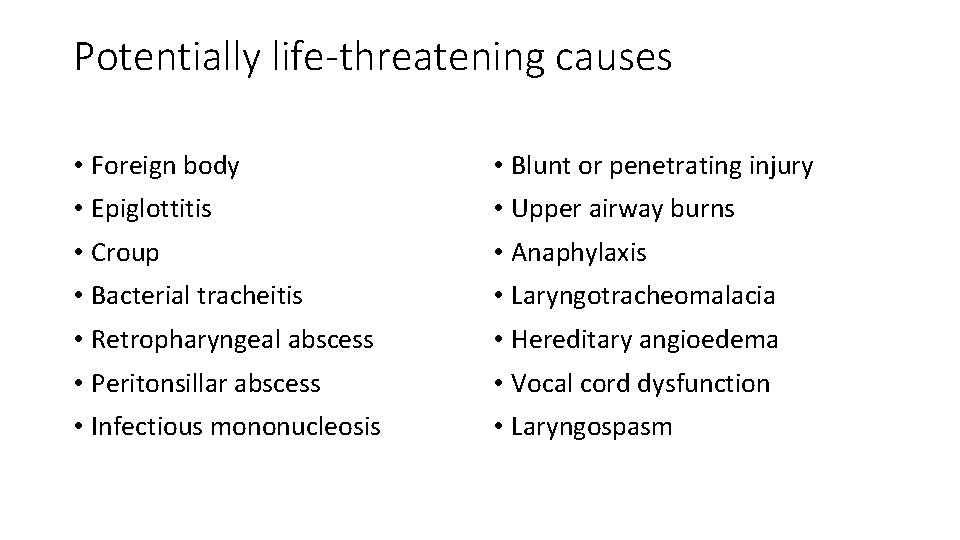 Potentially life-threatening causes

• Foreign body
• Epiglottitis
• Croup
• Bacterial tracheitis
• Retropharyngeal abscess
• Peritonsillar abscess
• Infectious mononucleosis

• Blunt or penetrating injury
• Upper airway burns
• Anaphylaxis
• Laryngotracheomalacia
• Hereditary angioedema
• Vocal cord dysfunction
• Laryngospasm